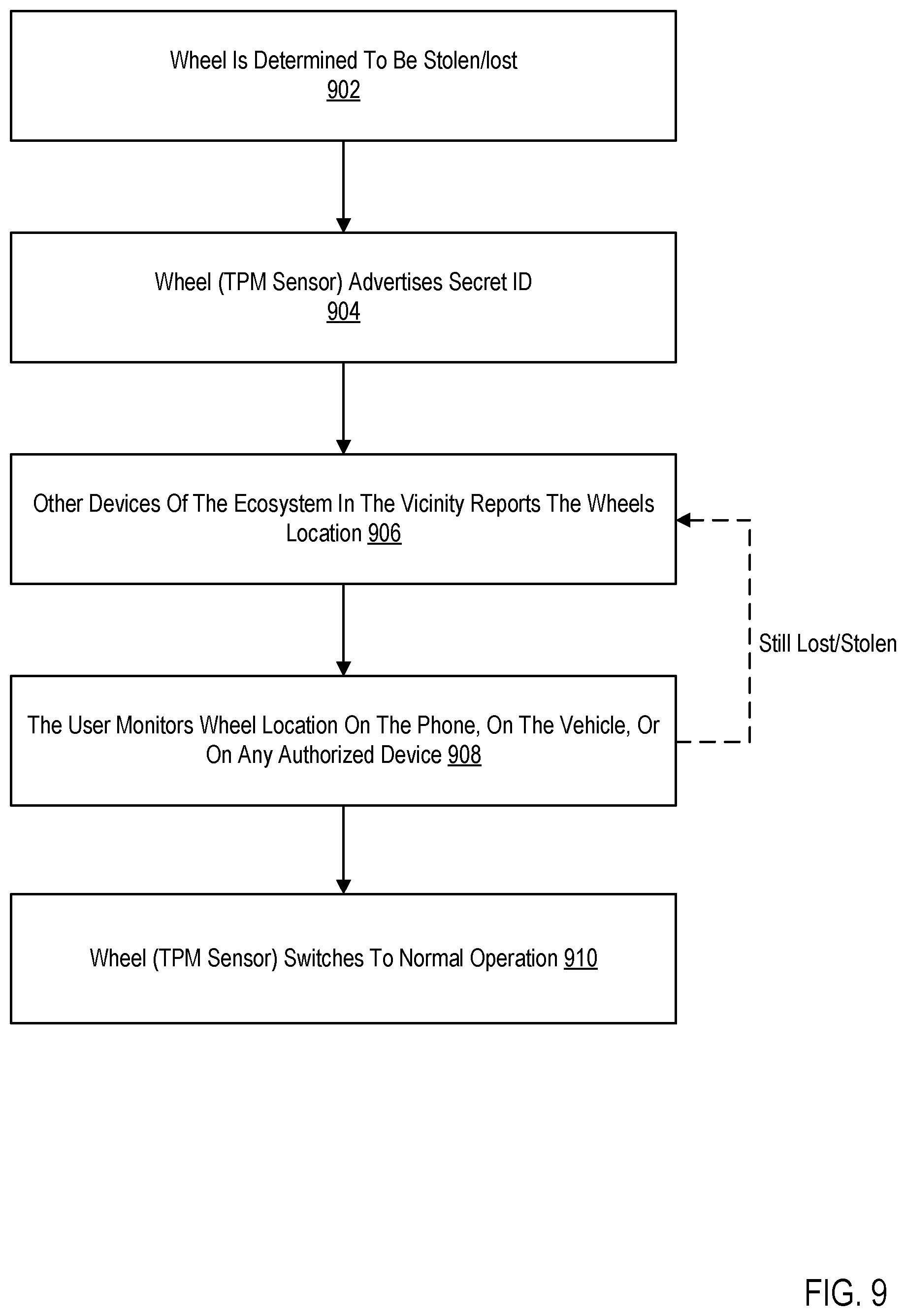 Wheel Is Determined To Be Stolen/lost
902

Wheel (TPM Sensor) Advertises Secret ID
904

Other Devices Of The Ecosystem In The Vicinity Reports The Wheels Location 906

Still Lost/Stolen

The User Monitors Wheel Location On The Phone, On The Vehicle, Or On Any Authorized Device 908

Wheel (TPM Sensor) Switches To Normal Operation 910

FIG. 9